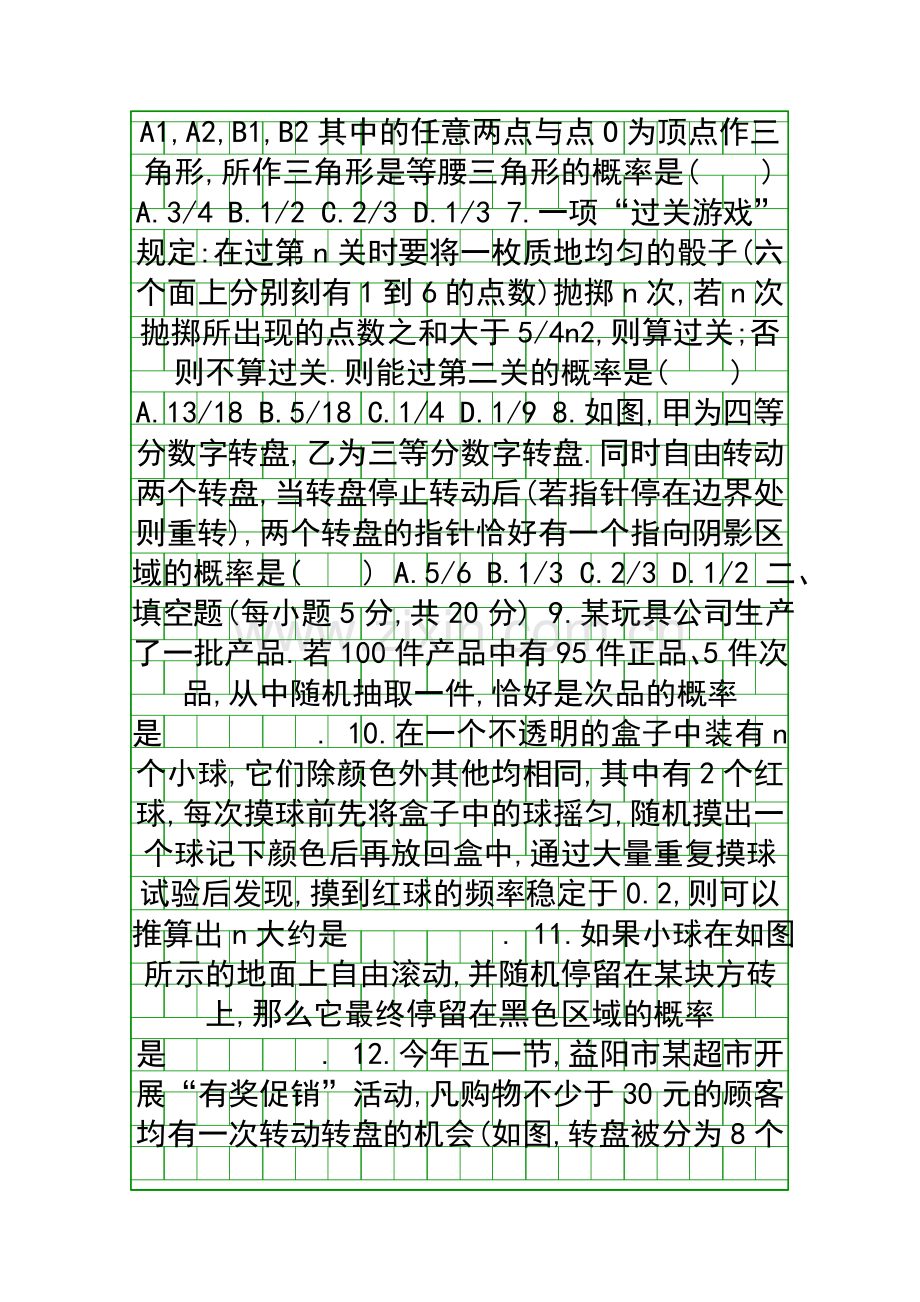 A1,A2,B1,B2 其中的任意两点与点 O 为顶点作三角形,所作三角形是等腰三角形的概率是(　　) A.3/4 B.1/2 C.2/3 D.1/3 7.一项“过关游戏”规定:在过第 n 关时要将一枚质地均匀的骰子(六个面上分别刻有 1 到 6 的点数)抛掷 n 次,若 n 次抛掷所出现的点数之和大于 5/4n2,则算过关;否则不算过关.则能过第二关的概率是(　　) A.13/18 B.5/18 C.1/4 D.1/9 8.如图,甲为四等分数字转盘,乙为三等分数字转盘.同时自由转动两个转盘,当转盘停止转动后(若指针停在边界处则重转),两个转盘的指针恰好有一个指向阴影区域的概率是(　　) A.5/6 B.1/3 C.2/3 D.1/2 二、填空题(每小题 5 分,共 20 分) 9.某玩具公司生产了一批产品.若 100 件产品中有 95 件正品、5 件次品,从中随机抽取一件,恰好是次品的概率是　　　　. 10.在一个不透明的盒子中装有 n 个小球,它们除颜色外其他均相同,其中有 2 个红球,每次摸球前先将盒子中的球摇匀,随机摸出一个球记下颜色后再放回盒中,通过大量重复摸球试验后发现,摸到红球的频率稳定于 0.2,则可以推算出 n 大约是　　　　. 11.如果小球在如图所示的地面上自由滚动,并随机停留在某块方砖上,那么它最终停留在黑色区域的概率是　　　　. 12.今年五一节,益阳市某超市开展“有奖促销”活动,凡购物不少于 30 元的顾客均有一次转动转盘的机会(如图,转盘被分为 8 个